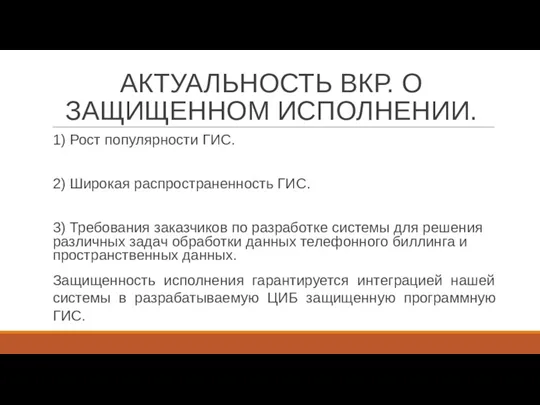 АКТУАЛЬНОСТЬ ВКР. О ЗАЩИЩЕННОМ ИСПОЛНЕНИИ.

1) Рост популярности ГИС.

2) Широкая распространенность ГИС.

3) Требования заказчиков по разработке системы для решения различных задач обработки данных телефонного биллинга и пространственных данных.

Защищенность исполнения гарантируется интеграцией нашей системы в разрабатываемую ЦИБ защищенную программную ГИС.